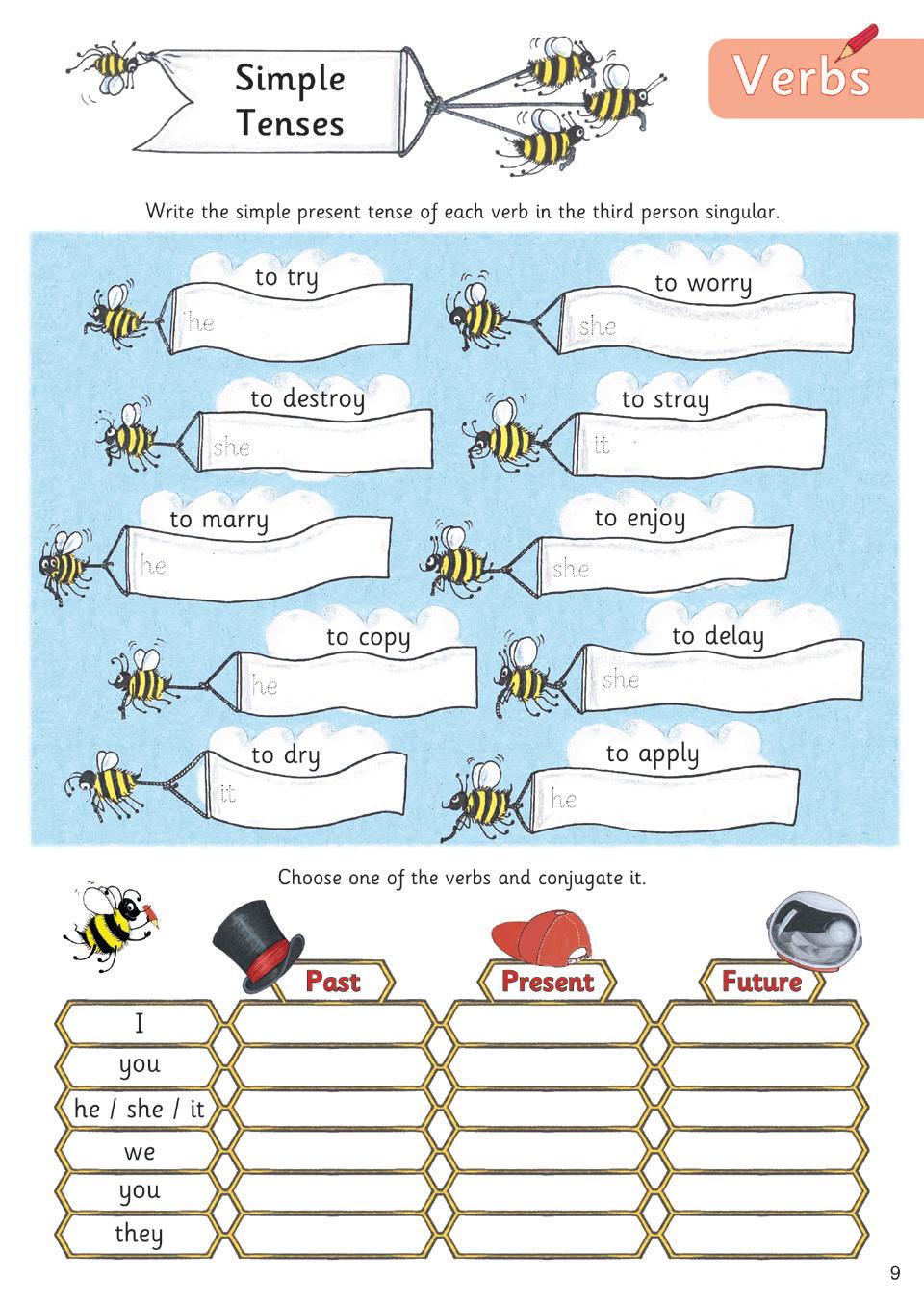 Simple Tenses

Verbs

Write the simple present tense of each verb in the third person singular.

to try
he

to worry
she

to destroy
she

to stray
it

to marry
he

to enjoy
she

to copy
he

to delay
she

to dry
it

to apply
he

Choose one of the verbs and conjugate it.

| | Past | Present | Future |
|---|---|---|---|
| I | | | |
| you | | | |
| he / she / it | | | |
| we | | | |
| you | | | |
| they | | | |

9